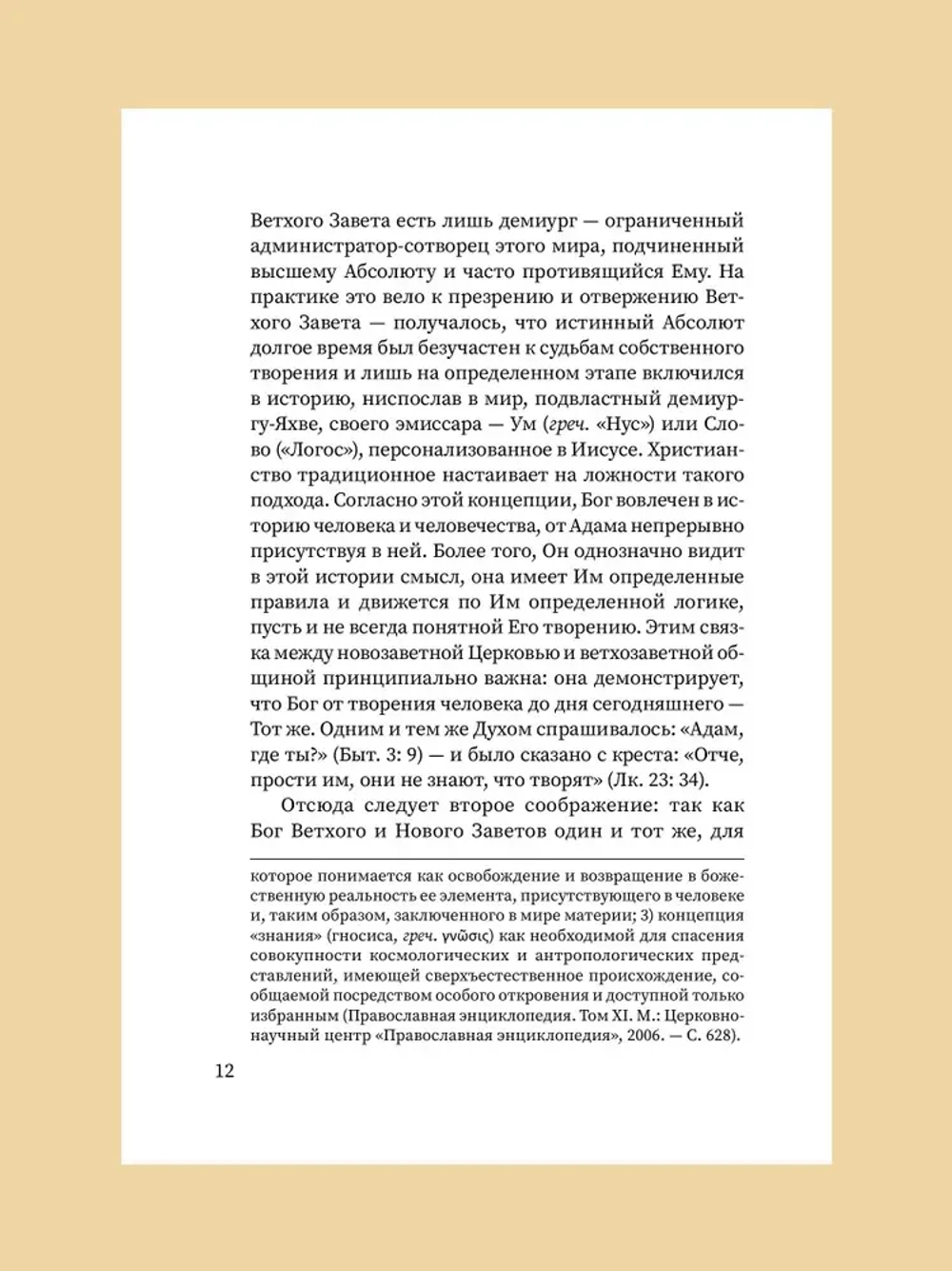 Ветхого Завета есть лишь демиург — ограниченный администратор-сотворец этого мира, подчиненный высшему Абсолюту и часто противящийся Ему. На практике это вело к презрению и отвержению Ветхого Завета — получалось, что истинный Абсолют долгое время был безучастен к судьбам собственного творения и лишь на определенном этапе включился в историю, ниспослав в мир, подвластный демиургу-Яхве, своего эмиссара — Ум (греч. «Нус») или Слово («Логос»), персонализованное в Иисусе. Христианство традиционное настаивает на ложности такого подхода. Согласно этой концепции, Бог вовлечен в историю человека и человечества, от Адама непрерывно присутствуя в ней. Более того, Он однозначно видит в этой истории смысл, она имеет Им определенные правила и движется по Им определенной логике, пусть и не всегда понятной Его творению. Этим связка между новозаветной Церковью и ветхозаветной общиной принципиально важна: она демонстрирует, что Бог от творения человека до дня сегодняшнего — Тот же. Одним и тем же Духом спрашивалось: «Адам, где ты?» (Быт. 3: 9) — и было сказано с креста: «Отче, прости им, они не знают, что творят» (Лк. 23: 34).

Отсюда следует второе соображение: так как Бог Ветхого и Нового Заветов один и тот же, для

которое понимается как освобождение и возвращение в божественную реальность ее элемента, присутствующего в человеке и, таким образом, заключенного в мире материи; 3) концепция «знания» (гносиса, греч. γνῶσις) как необходимой для спасения совокупности космологических и антропологических представлений, имеющей сверхъестественное происхождение, сообщаемой посредством особого откровения и доступной только избранным (Православная энциклопедия. Том XI. М.: Церковно-научный центр «Православная энциклопедия», 2006. — С. 628).

12